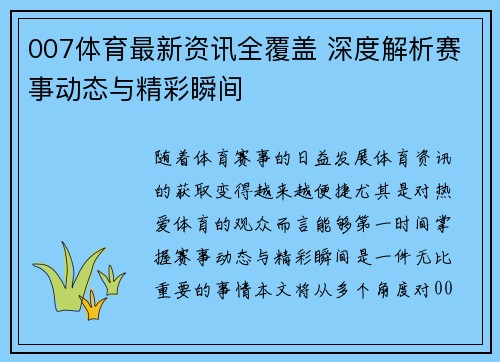 007体育最新资讯全覆盖 深度解析赛事动态与精彩瞬间

随着体育赛事的日益发展体育资讯的获取变得越来越便捷尤其是对热爱体育的观众而言能够第一时间掌握赛事动态与精彩瞬间是一件无比重要的事情本文将从多个角度对00